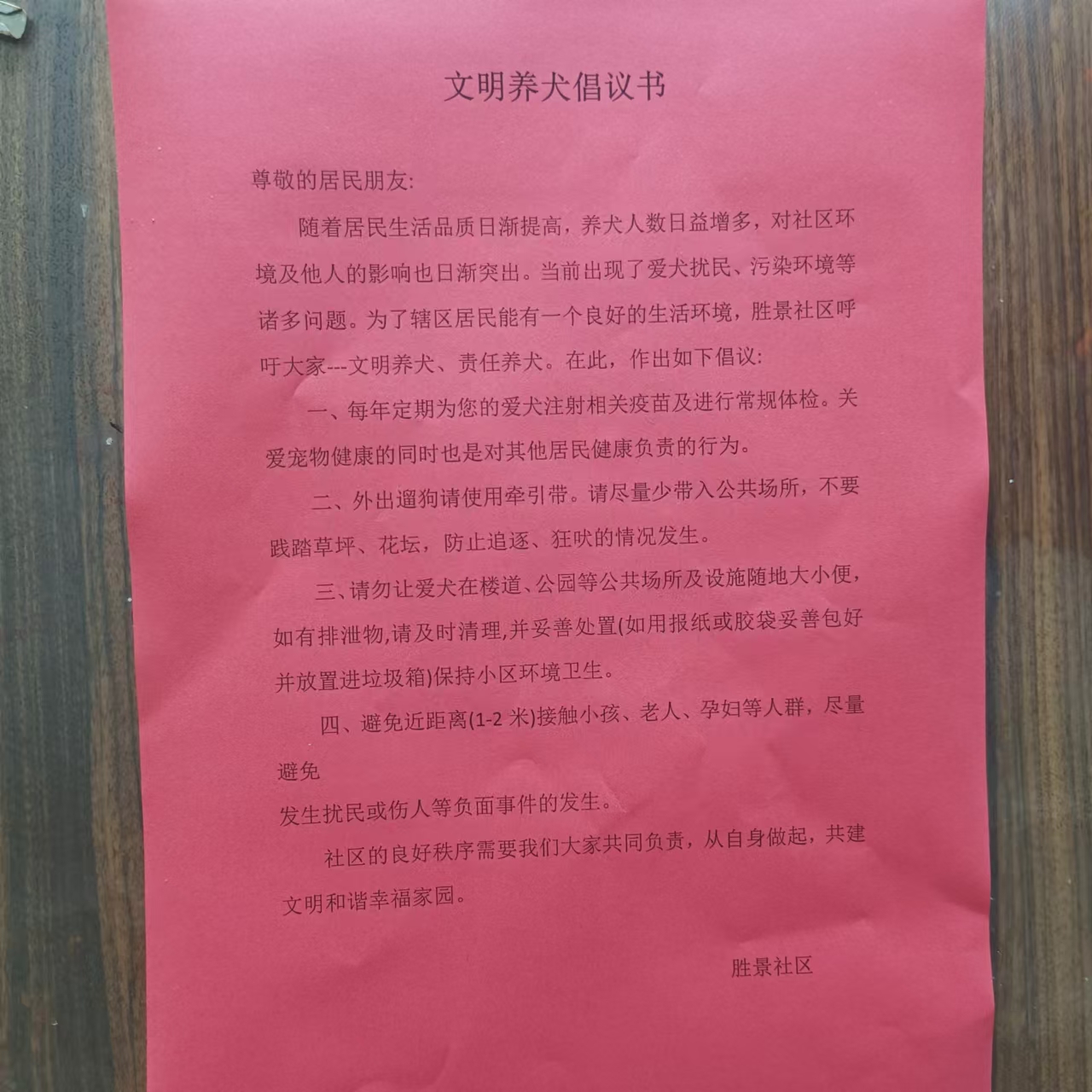 文明养犬倡议书

尊敬的居民朋友:

随着居民生活品质日渐提高，养犬人数日益增多，对社区环境及他人的影响也日渐突出。当前出现了爱犬扰民、污染环境等诸多问题。为了辖区居民能有一个良好的生活环境，胜景社区呼吁大家---文明养犬、责任养犬。在此，作出如下倡议:

一、每年定期为您的爱犬注射相关疫苗及进行常规体检。关爱宠物健康的同时也是对其他居民健康负责的行为。

二、外出遛狗请使用牵引带。请尽量少带入公共场所，不要践踏草坪、花坛，防止追逐、狂吠的情况发生。

三、请勿让爱犬在楼道、公园等公共场所及设施随地大小便，如有排泄物,请及时清理,并妥善处置(如用报纸或胶袋妥善包好并放置进垃圾箱)保持小区环境卫生。

四、避免近距离(1-2 米)接触小孩、老人、孕妇等人群，尽量避免
发生扰民或伤人等负面事件的发生。

社区的良好秩序需要我们大家共同负责，从自身做起，共建文明和谐幸福家园。

胜景社区